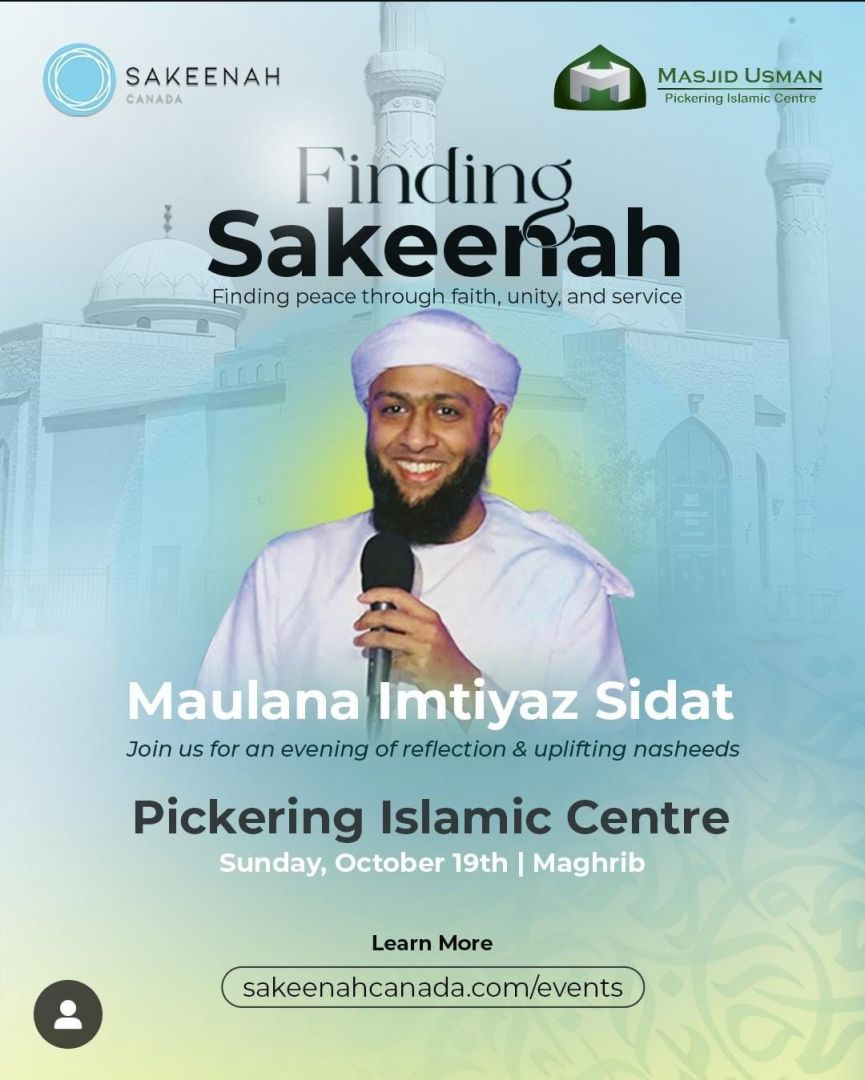 SAKEENAH
CANADA

MASJID USMAN
Pickering Islamic Centre

Finding
Sakeenah
Finding peace through faith, unity, and service

Maulana Imtiyaz Sidat
Join us for an evening of reflection & uplifting nasheeds

Pickering Islamic Centre
Sunday, October 19th | Maghrib

Learn More
sakeenahcanada.com/events